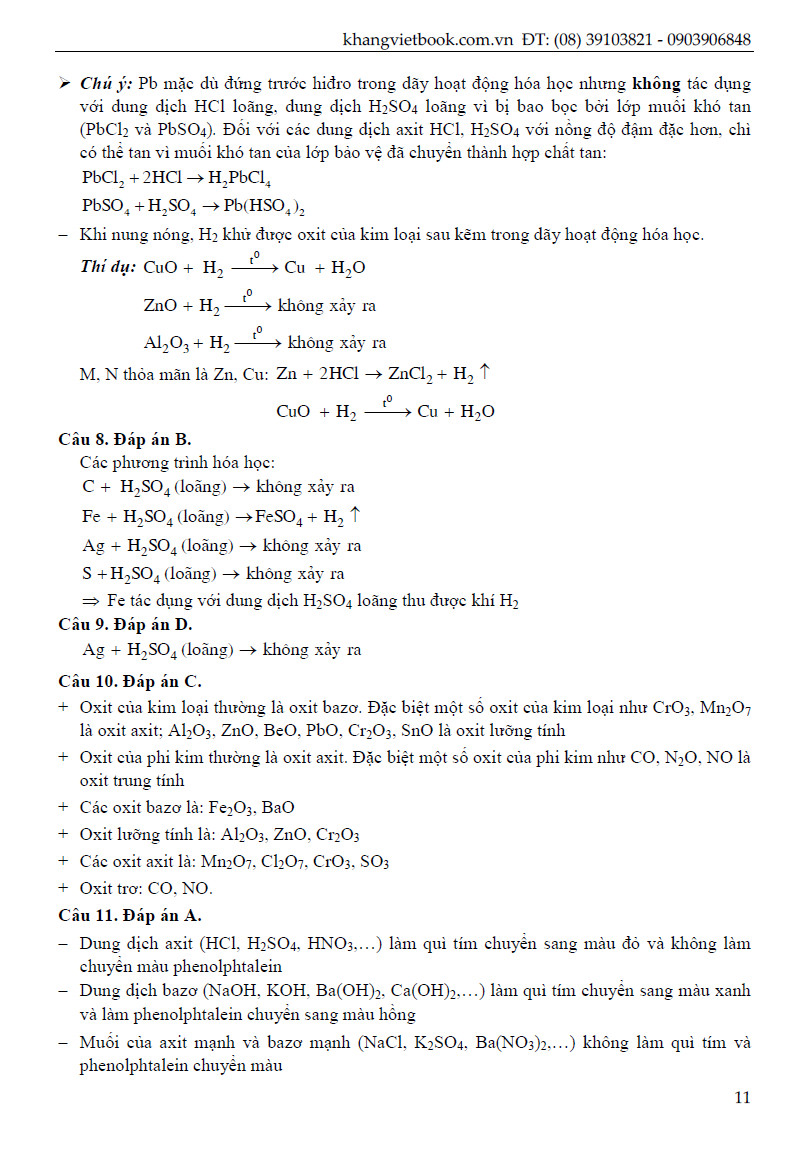 khangvietbook.com.vn  ĐT: (08) 39103821 - 0903906848

➢ Chú ý: Pb mặc dù đứng trước hiđro trong dãy hoạt động hóa học nhưng không tác dụng với dung dịch HCl loãng, dung dịch $H_2SO_4$ loãng vì bị bao bọc bởi lớp muối khó tan ($PbCl_2$ và $PbSO_4$). Đối với các dung dịch axit HCl, $H_2SO_4$ với nồng độ đậm đặc hơn, chì có thể tan vì muối khó tan của lớp bảo vệ đã chuyển thành hợp chất tan:
$PbCl_2 + 2HCl \rightarrow H_2PbCl_4$
$PbSO_4 + H_2SO_4 \rightarrow Pb(HSO_4)_2$

– Khi nung nóng, $H_2$ khử được oxit của kim loại sau kẽm trong dãy hoạt động hóa học.

Thí dụ: $CuO + H_2 \xrightarrow{t^0} Cu + H_2O$
$ZnO + H_2 \xrightarrow{t^0}$ không xảy ra
$Al_2O_3 + H_2 \xrightarrow{t^0}$ không xảy ra
M, N thỏa mãn là Zn, Cu: $Zn + 2HCl \rightarrow ZnCl_2 + H_2 \uparrow$
$CuO + H_2 \xrightarrow{t^0} Cu + H_2O$

Câu 8. Đáp án B.
Các phương trình hóa học:
$C + H_2SO_4$ (loãng) $\rightarrow$ không xảy ra
$Fe + H_2SO_4$ (loãng) $\rightarrow FeSO_4 + H_2 \uparrow$
$Ag + H_2SO_4$ (loãng) $\rightarrow$ không xảy ra
$S + H_2SO_4$ (loãng) $\rightarrow$ không xảy ra
$\Rightarrow$ Fe tác dụng với dung dịch $H_2SO_4$ loãng thu được khí $H_2$

Câu 9. Đáp án D.
$Ag + H_2SO_4$ (loãng) $\rightarrow$ không xảy ra

Câu 10. Đáp án C.
+ Oxit của kim loại thường là oxit bazơ. Đặc biệt một số oxit của kim loại như $CrO_3$, $Mn_2O_7$ là oxit axit; $Al_2O_3$, ZnO, BeO, PbO, $Cr_2O_3$, SnO là oxit lưỡng tính
+ Oxit của phi kim thường là oxit axit. Đặc biệt một số oxit của phi kim như CO, $N_2O$, NO là oxit trung tính
+ Các oxit bazơ là: $Fe_2O_3$, BaO
+ Oxit lưỡng tính là: $Al_2O_3$, ZnO, $Cr_2O_3$
+ Các oxit axit là: $Mn_2O_7$, $Cl_2O_7$, $CrO_3$, $SO_3$
+ Oxit trơ: CO, NO.

Câu 11. Đáp án A.
– Dung dịch axit (HCl, $H_2SO_4$, $HNO_3$,…) làm quì tím chuyển sang màu đỏ và không làm chuyển màu phenolphtalein
– Dung dịch bazơ (NaOH, KOH, $Ba(OH)_2$, $Ca(OH)_2$,…) làm quì tím chuyển sang màu xanh và làm phenolphtalein chuyển sang màu hồng
– Muối của axit mạnh và bazơ mạnh (NaCl, $K_2SO_4$, $Ba(NO_3)_2$,…) không làm quì tím và phenolphtalein chuyển màu

11